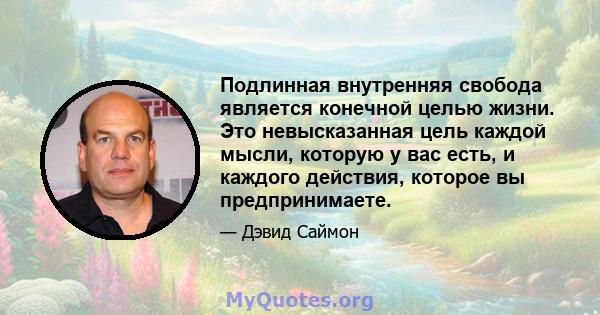 Подлинная внутренняя свобода является конечной целью жизни. Это невысказанная цель каждой мысли, которую у вас есть, и каждого действия, которое вы предпринимаете.

— Дэвид Саймон

MyQuotes.org